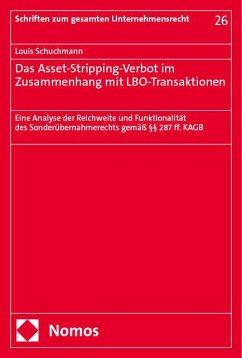 Schriften zum gesamten Unternehmensrecht

26

Louis Schuchmann

Das Asset-Stripping-Verbot im Zusammenhang mit LBO-Transaktionen

Eine Analyse der Reichweite und Funktionalität des Sonderübernahmerechts gemäß §§ 287 ff. KAGB

Nomos